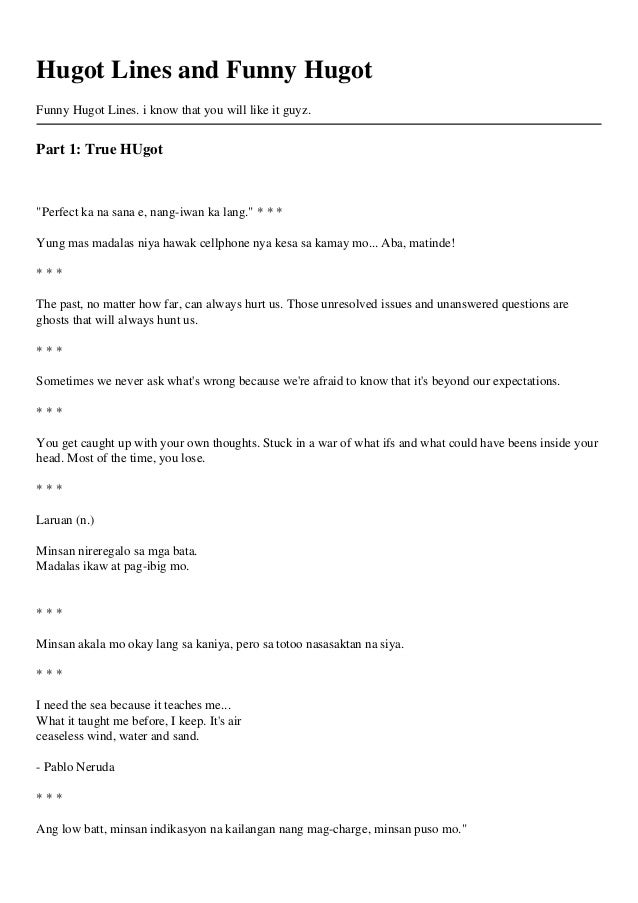 Hugot Lines and Funny Hugot

Funny Hugot Lines. i know that you will like it guyz.

Part 1: True HUgot

"Perfect ka na sana e, nang-iwan ka lang." * * *

Yung mas madalas niya hawak cellphone nya kesa sa kamay mo... Aba, matinde!

* * *

The past, no matter how far, can always hurt us. Those unresolved issues and unanswered questions are ghosts that will always hunt us.

* * *

Sometimes we never ask what's wrong because we're afraid to know that it's beyond our expectations.

* * *

You get caught up with your own thoughts. Stuck in a war of what ifs and what could have beens inside your head. Most of the time, you lose.

* * *

Laruan (n.)

Minsan nireregalo sa mga bata.
Madalas ikaw at pag-ibig mo.

* * *

Minsan akala mo okay lang sa kaniya, pero sa totoo nasasaktan na siya.

* * *

I need the sea because it teaches me...
What it taught me before, I keep. It's air
ceaseless wind, water and sand.

- Pablo Neruda

* * *

Ang low batt, minsan indikasyon na kailangan nang mag-charge, minsan puso mo."